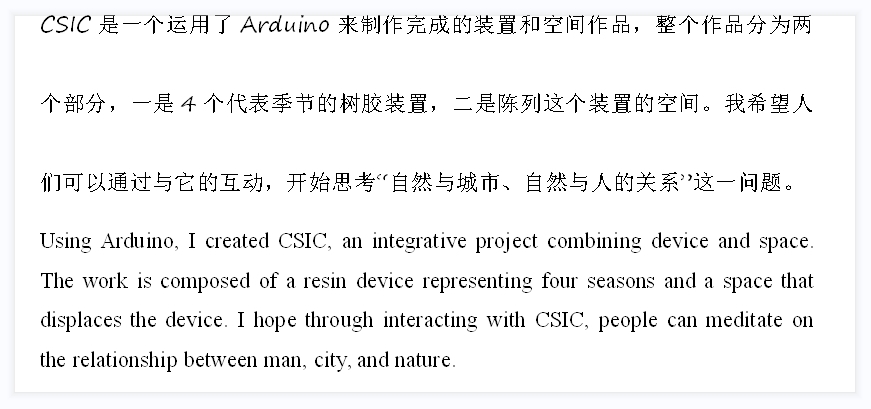 CSIC是一个运用了Arduino来制作完成的装置和空间作品，整个作品分为两个部分，一是4个代表季节的树胶装置，二是陈列这个装置的空间。我希望人们可以通过与它的互动，开始思考“自然与城市、自然与人的关系”这一问题。

Using Arduino, I created CSIC, an integrative project combining device and space. The work is composed of a resin device representing four seasons and a space that displaces the device. I hope through interacting with CSIC, people can meditate on the relationship between man, city, and nature.